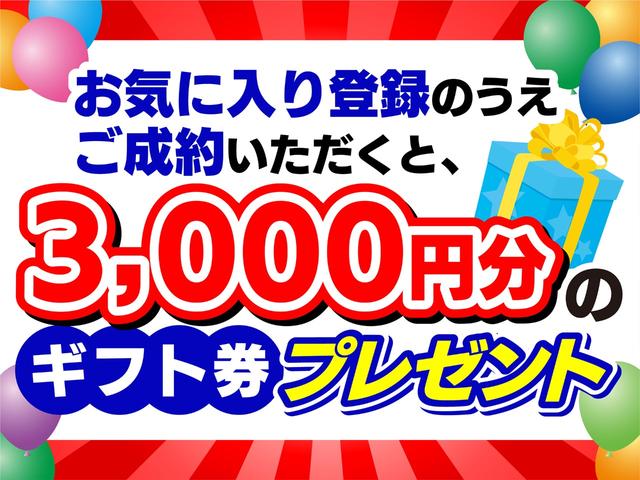 お気に入り登録のうえ
ご成約いただくと、
3,000円分の
ギフト券プレゼント